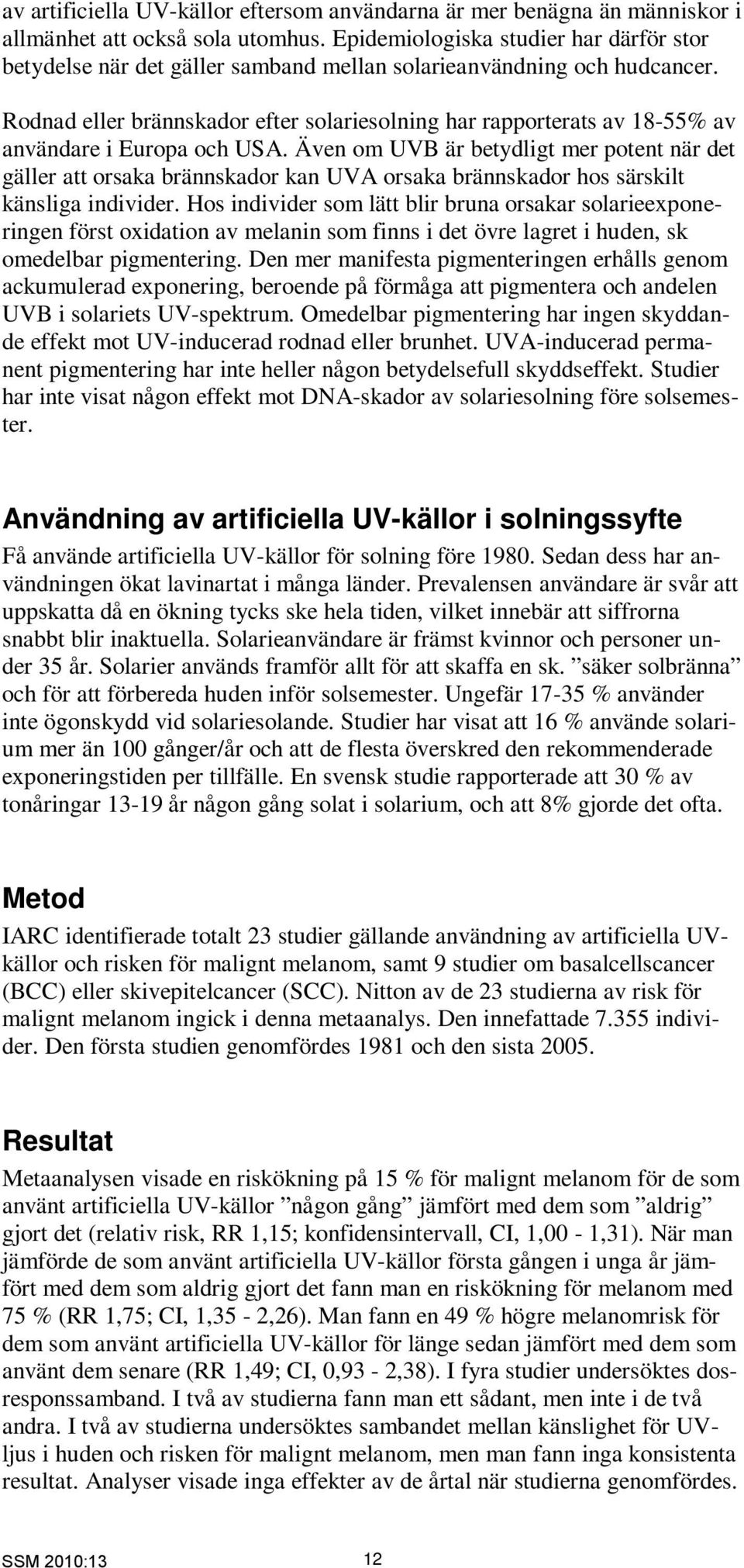 av artificiella UV-källor eftersom användarna är mer benägna än människor i allmänhet att också sola utomhus. Epidemiologiska studier har därför stor betydelse när det gäller samband mellan solarieanvändning och hudcancer.

Rodnad eller brännskador efter solariesolning har rapporterats av 18-55% av användare i Europa och USA. Även om UVB är betydligt mer potent när det gäller att orsaka brännskador kan UVA orsaka brännskador hos särskilt känsliga individer. Hos individer som lätt blir bruna orsakar solarieexponeringen först oxidation av melanin som finns i det övre lagret i huden, sk omedelbar pigmentering. Den mer manifesta pigmenteringen erhålls genom ackumulerad exponering, beroende på förmåga att pigmentera och andelen UVB i solariets UV-spektrum. Omedelbar pigmentering har ingen skyddande effekt mot UV-inducerad rodnad eller brunhet. UVA-inducerad permanent pigmentering har inte heller någon betydelsefull skyddseffekt. Studier har inte visat någon effekt mot DNA-skador av solariesolning före solsemester.

Användning av artificiella UV-källor i solningssyfte

Få använde artificiella UV-källor för solning före 1980. Sedan dess har användningen ökat lavinartat i många länder. Prevalensen användare är svår att uppskatta då en ökning tycks ske hela tiden, vilket innebär att siffrorna snabbt blir inaktuella. Solarieanvändare är främst kvinnor och personer under 35 år. Solarier används framför allt för att skaffa en sk. ”säker solbränna” och för att förbereda huden inför solsemester. Ungefär 17-35 % använder inte ögonskydd vid solariesolande. Studier har visat att 16 % använde solarium mer än 100 gånger/år och att de flesta överskred den rekommenderade exponeringstiden per tillfälle. En svensk studie rapporterade att 30 % av tonåringar 13-19 år någon gång solat i solarium, och att 8% gjorde det ofta.

Metod

IARC identifierade totalt 23 studier gällande användning av artificiella UV-källor och risken för malignt melanom, samt 9 studier om basalcellscancer (BCC) eller skivepitelcancer (SCC). Nitton av de 23 studierna av risk för malignt melanom ingick i denna metaanalys. Den innefattade 7.355 individer. Den första studien genomfördes 1981 och den sista 2005.

Resultat

Metaanalysen visade en riskökning på 15 % för malignt melanom för de som använt artificiella UV-källor ”någon gång” jämfört med dem som ”aldrig” gjort det (relativ risk, RR 1,15; konfidensintervall, CI, 1,00 - 1,31). När man jämförde de som använt artificiella UV-källor första gången i unga år jämfört med dem som aldrig gjort det fann man en riskökning för melanom med 75 % (RR 1,75; CI, 1,35 - 2,26). Man fann en 49 % högre melanomrisk för dem som använt artificiella UV-källor för länge sedan jämfört med dem som använt dem senare (RR 1,49; CI, 0,93 - 2,38). I fyra studier undersöktes dosresponssamband. I två av studierna fann man ett sådant, men inte i de två andra. I två av studierna undersöktes sambandet mellan känslighet för UV-ljus i huden och risken för malignt melanom, men man fann inga konsistenta resultat. Analyser visade inga effekter av de årtal när studierna genomfördes.

SSM 2010:13 12